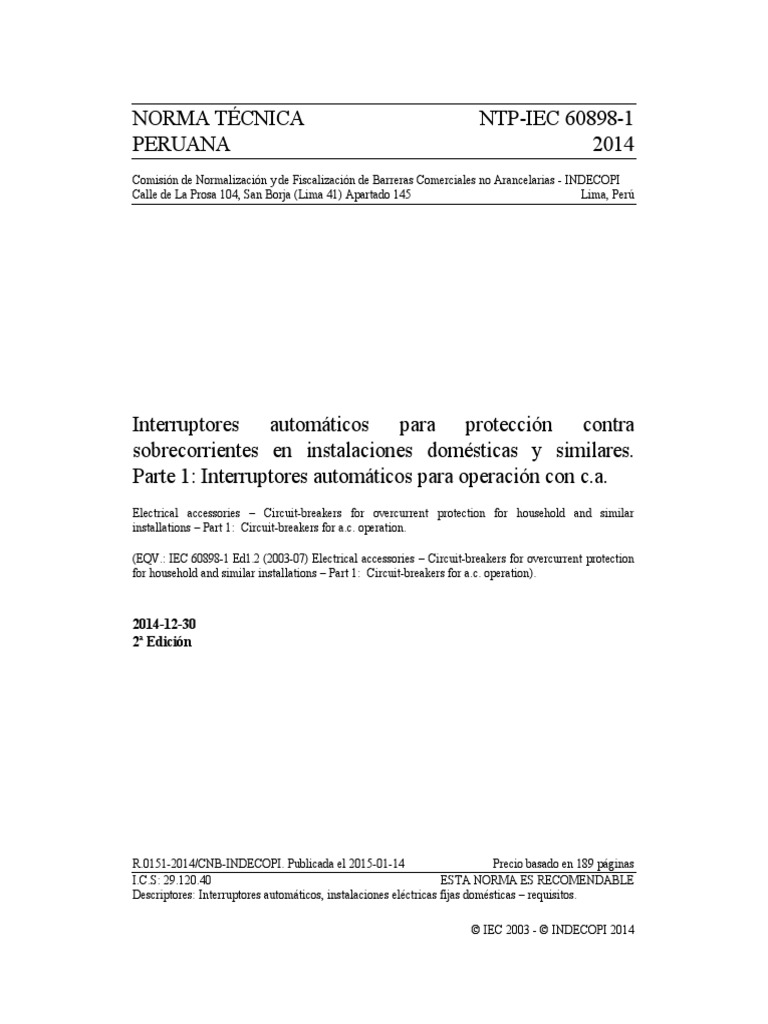 NORMA TÉCNICA PERUANA

NTP-IEC 60898-1 2014

Comisión de Normalización y de Fiscalización de Barreras Comerciales no Arancelarias - INDECOPI
Calle de La Prosa 104, San Borja (Lima 41) Apartado 145 Lima, Perú

Interruptores automáticos para protección contra sobrecorrientes en instalaciones domésticas y similares. Parte 1: Interruptores automáticos para operación con c.a.

Electrical accessories – Circuit-breakers for overcurrent protection for household and similar installations – Part 1: Circuit-breakers for a.c. operation.

(EQV.: IEC 60898-1 Ed1.2 (2003-07) Electrical accessories – Circuit-breakers for overcurrent protection for household and similar installations – Part 1: Circuit-breakers for a.c. operation).

2014-12-30
2ª Edición

R.0151-2014/CNB-INDECOPI. Publicada el 2015-01-14 Precio basado en 189 páginas
I.C.S: 29.120.40 ESTA NORMA ES RECOMENDABLE
Descriptores: Interruptores automáticos, instalaciones eléctricas fijas domésticas – requisitos.

© IEC 2003 - © INDECOPI 2014